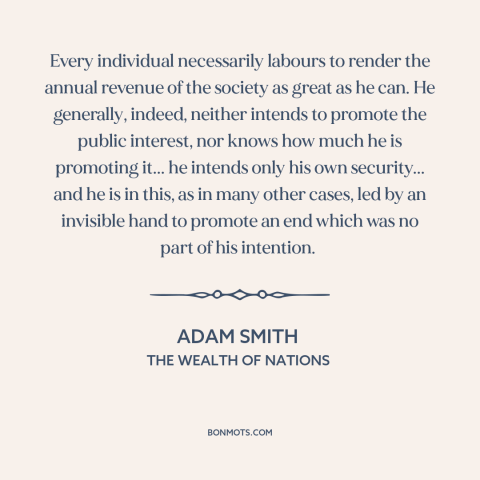 Every individual necessarily labours to render the annual revenue of the society as great as he can. He generally, indeed, neither intends to promote the public interest, nor knows how much he is promoting it... he intends only his own security... and he is in this, as in many other cases, led by an invisible hand to promote an end which was no part of his intention.

ADAM SMITH
THE WEALTH OF NATIONS

BONMOTS.COM